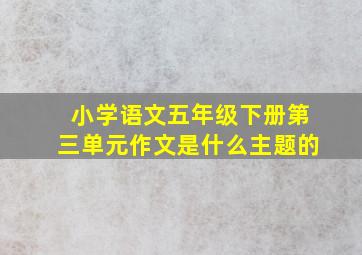 小学语文五年级下册第三单元作文是什么主题的